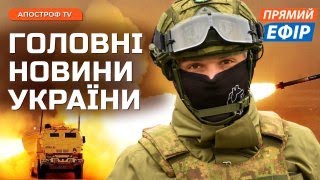 АПОСТРОФ TV

ПРЯМИЙ ЕФІР

ГОЛОВНІ НОВИНИ УКРАЇНИ